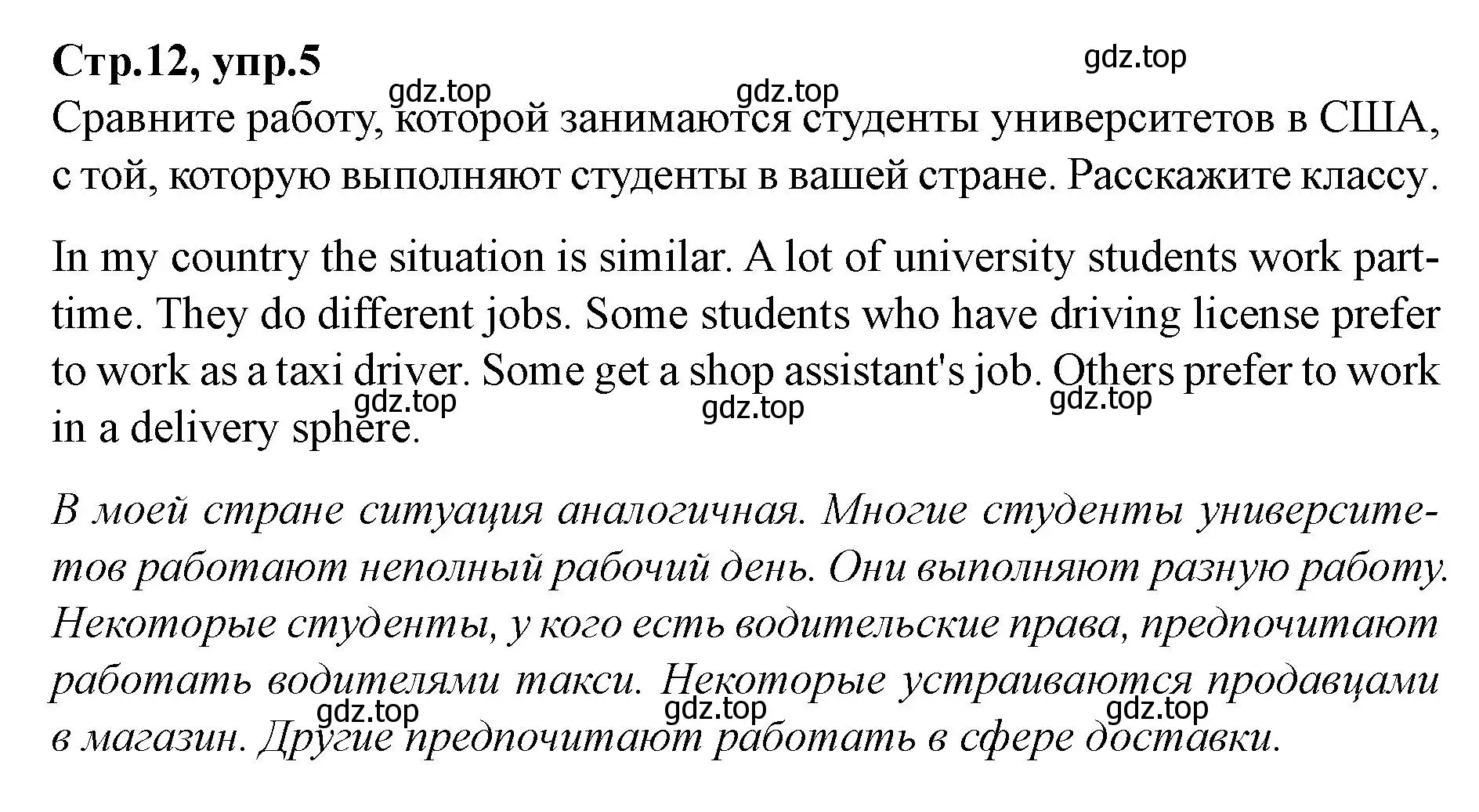 Стр.12, упр.5

gdz.top

gdz.top gdz.top

Сравните работу, которой занимаются студенты университетов в США, с той, которую выполняют студенты в вашей стране. Расскажите классу.

In my country the situation is similar. A lot of university students work part-time. They do different jobs. Some students who have driving license prefer to work as a taxi driver. Some get a shop assistant's job. Others prefer to work in a delivery sphere.

gdz.top gdz.top gdz.top

В моей стране ситуация аналогичная. Многие студенты университетов работают неполный рабочий день. Они выполняют разную работу. Некоторые студенты, у кого есть водительские права, предпочитают работать водителями такси. Некоторые устраиваются продавцами в магазин. Другие предпочитают работать в сфере доставки.

gdz.top gdz.top gdz.top